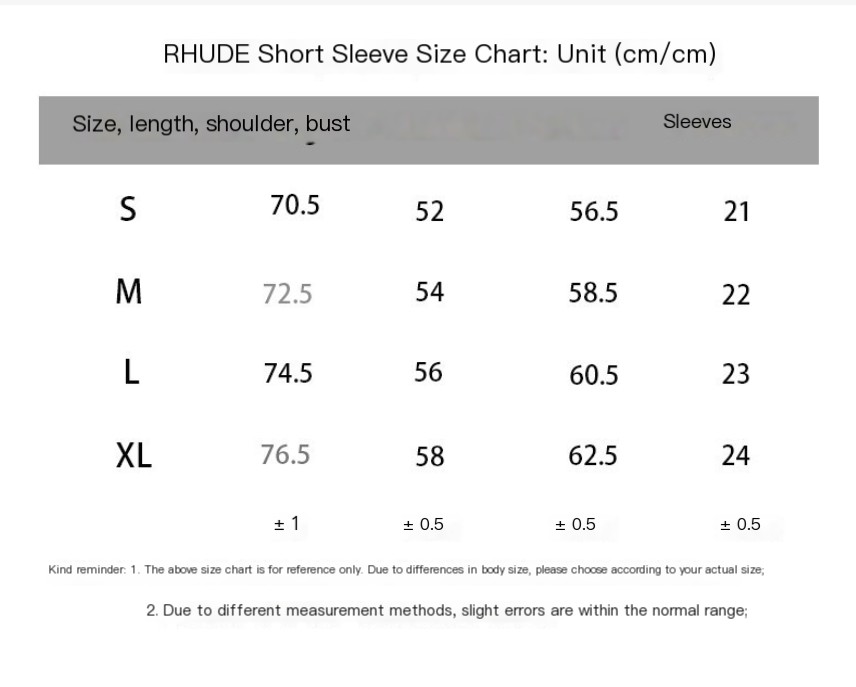 RHUDE Short Sleeve Size Chart: Unit (cm/cm)

| Size, length, shoulder, bust | | | | Sleeves |
|---|---|---|---|---|
| S | 70.5 | 52 | 56.5 | 21 |
| M | 72.5 | 54 | 58.5 | 22 |
| L | 74.5 | 56 | 60.5 | 23 |
| XL | 76.5 | 58 | 62.5 | 24 |
| | ± 1 | ± 0.5 | ± 0.5 | ± 0.5 |

Kind reminder: 1. The above size chart is for reference only. Due to differences in body size, please choose according to your actual size;

2. Due to different measurement methods, slight errors are within the normal range;